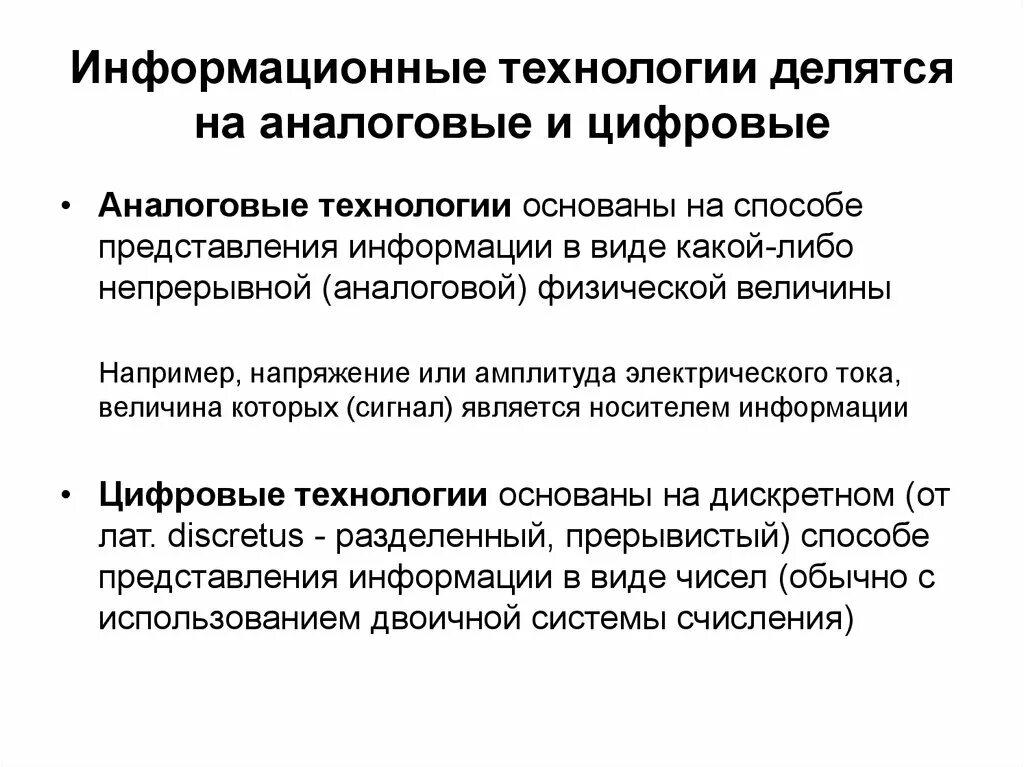 Информационные технологии делятся на аналоговые и цифровые

• Аналоговые технологии основаны на способе представления информации в виде какой-либо непрерывной (аналоговой) физической величины

Например, напряжение или амплитуда электрического тока, величина которых (сигнал) является носителем информации

• Цифровые технологии основаны на дискретном (от лат. discretus - разделенный, прерывистый) способе представления информации в виде чисел (обычно с использованием двоичной системы счисления)